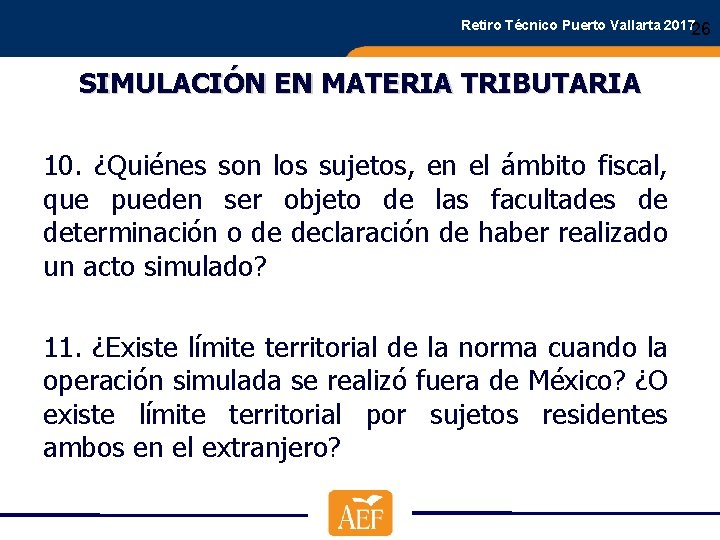 Retiro Técnico Puerto Vallarta 2017 26

SIMULACIÓN EN MATERIA TRIBUTARIA

10. ¿Quiénes son los sujetos, en el ámbito fiscal, que pueden ser objeto de las facultades de determinación o de declaración de haber realizado un acto simulado?

11. ¿Existe límite territorial de la norma cuando la operación simulada se realizó fuera de México? ¿O existe límite territorial por sujetos residentes ambos en el extranjero?

AEF